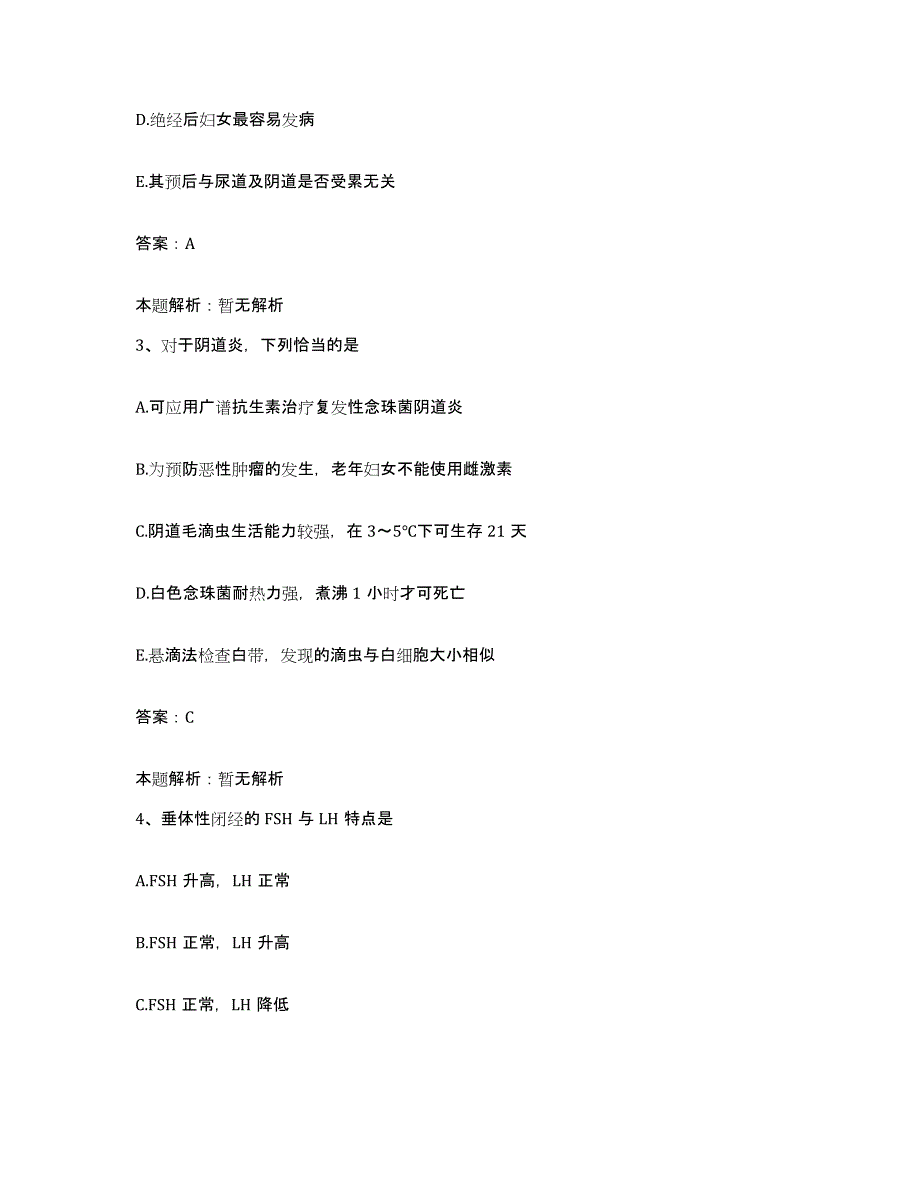 D.绝经后妇女最容易发病

E.其预后与尿道及阴道是否受累无关

答案：A

本题解析：暂无解析

3、对于阴道炎，下列恰当的是

A.可应用广谱抗生素治疗复发性念珠菌阴道炎

B.为预防恶性肿瘤的发生，老年妇女不能使用雌激素

C.阴道毛滴虫生活能力较强，在 3～5℃下可生存 21 天

D.白色念珠菌耐热力强，煮沸 1 小时才可死亡

E.悬滴法检查白带，发现的滴虫与白细胞大小相似

答案：C

本题解析：暂无解析

4、垂体性闭经的 FSH 与 LH 特点是

A.FSH 升高，LH 正常

B.FSH 正常，LH 升高

C.FSH 正常，LH 降低